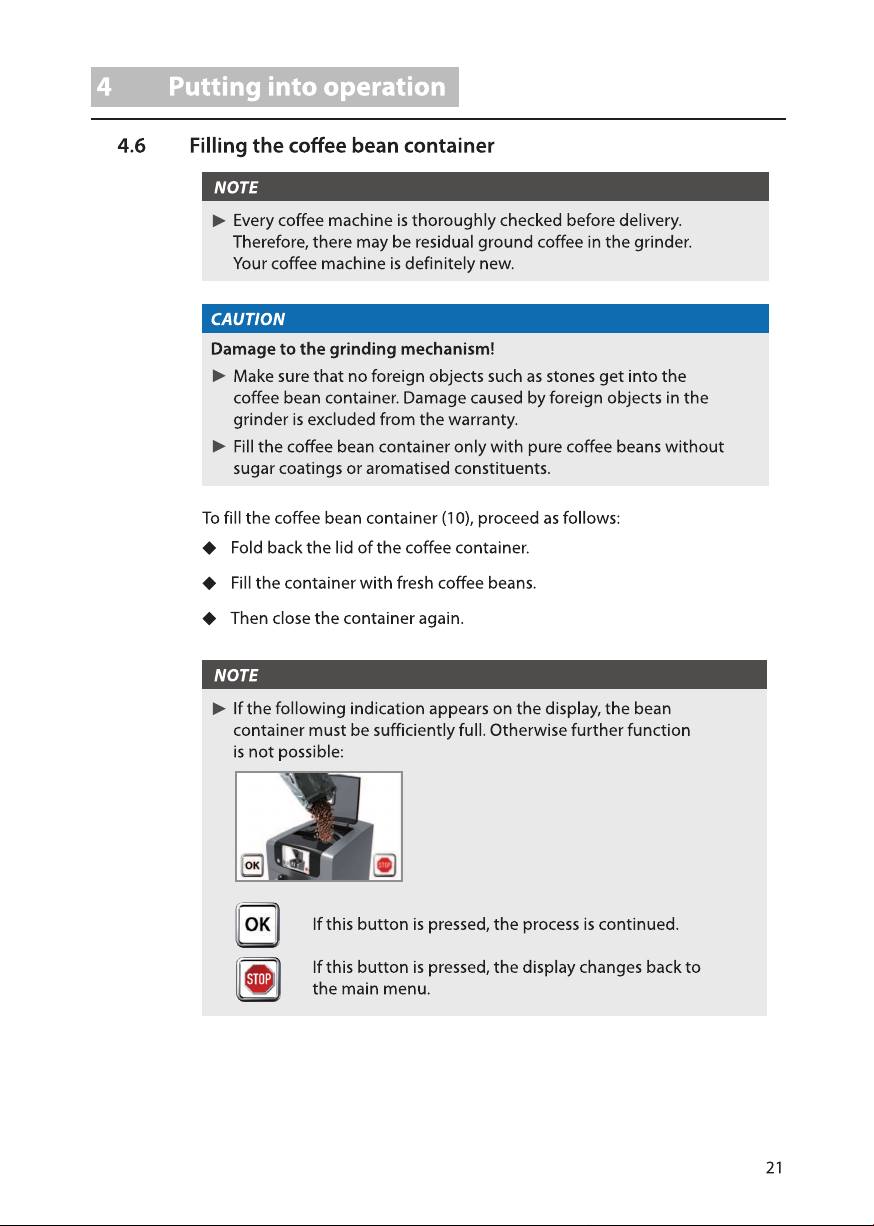 4 Putting into operation

4.6 Filling the coffee bean container

NOTE

► Every coffee machine is thoroughly checked before delivery. Therefore, there may be residual ground coffee in the grinder. Your coffee machine is definitely new.

CAUTION

Damage to the grinding mechanism!

► Make sure that no foreign objects such as stones get into the coffee bean container. Damage caused by foreign objects in the grinder is excluded from the warranty.

► Fill the coffee bean container only with pure coffee beans without sugar coatings or aromatised constituents.

To fill the coffee bean container (10), proceed as follows:

◆ Fold back the lid of the coffee container.

◆ Fill the container with fresh coffee beans.

◆ Then close the container again.

NOTE

► If the following indication appears on the display, the bean container must be sufficiently full. Otherwise further function is not possible:

OK

STOP

OK If this button is pressed, the process is continued.

STOP If this button is pressed, the display changes back to the main menu.

21